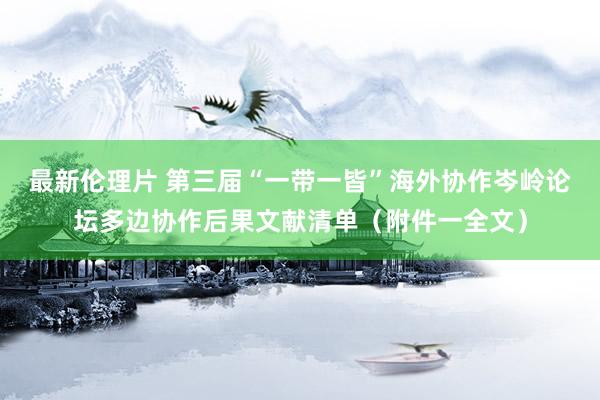 最新伦理片 第三届“一带一皆”海外协作岑岭论坛多边协作后果文献清单（附件一全文）